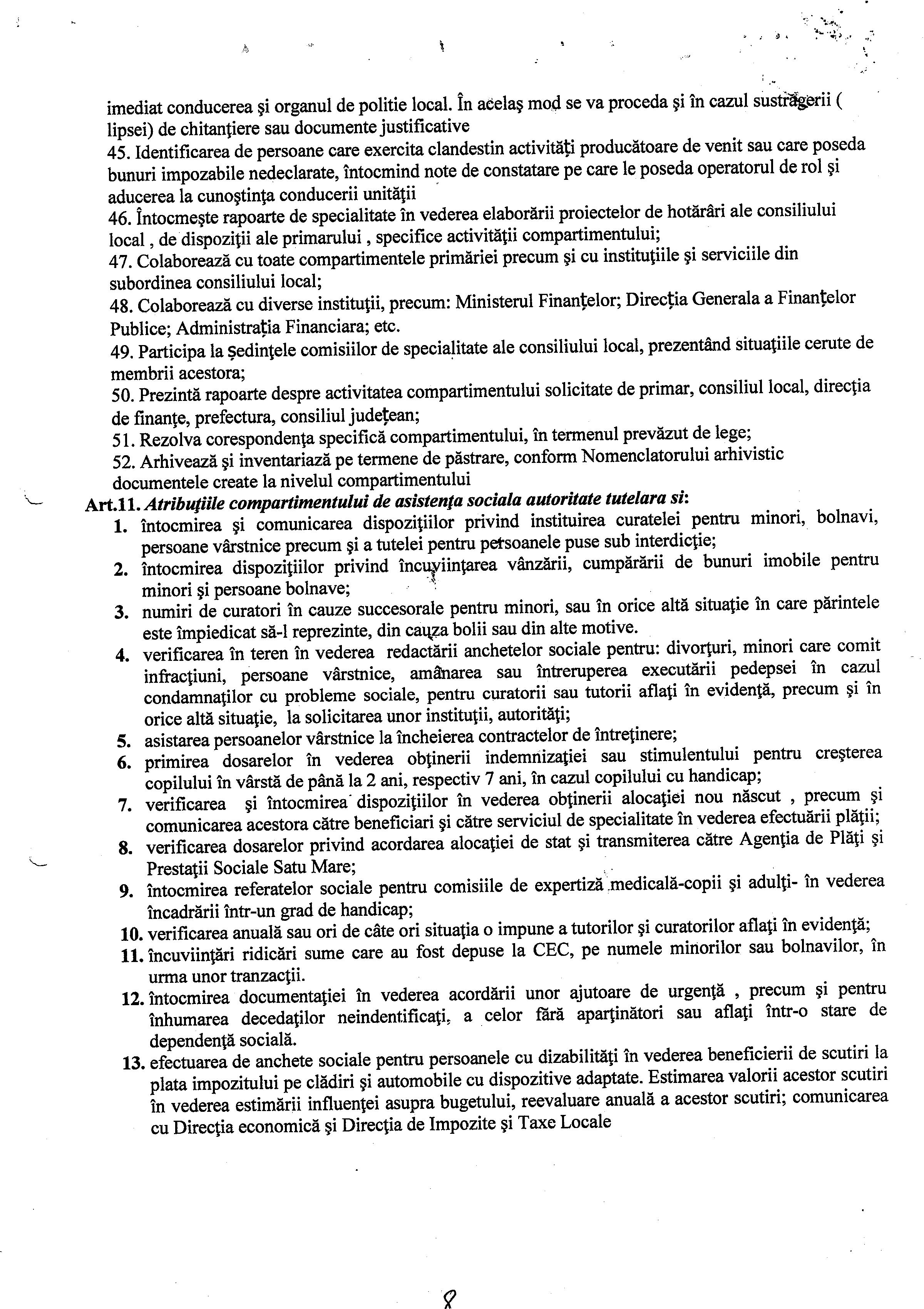 imediat conducerea şi organul de politie local. În acelaş mod se va proceda şi în cazul sustragerii ( lipsei) de chitanţiere sau documente justificative
45. Identificarea de persoane care exercita clandestin activităţi producătoare de venit sau care poseda bunuri impozabile nedeclarate, întocmind note de constatare pe care le poseda operatorul de rol şi aducerea la cunoştinţa conducerii unităţii
46. Întocmeşte rapoarte de specialitate în vederea elaborării proiectelor de hotărâri ale consiliului local , de dispoziţii ale primarului , specifice activităţii compartimentului;
47. Colaborează cu toate compartimentele primăriei precum şi cu instituţiile şi serviciile din subordinea consiliului local;
48. Colaborează cu diverse instituţii, precum: Ministerul Finanţelor; Direcţia Generala a Finanţelor Publice; Administraţia Financiara; etc.
49. Participa la şedinţele comisiilor de specialitate ale consiliului local, prezentând situaţiile cerute de membrii acestora;
50. Prezintă rapoarte despre activitatea compartimentului solicitate de primar, consiliul local, direcţia de finanţe, prefectura, consiliul judeţean;
51. Rezolva corespondenţa specifică compartimentului, în termenul prevăzut de lege;
52. Arhivează şi inventariază pe termene de păstrare, conform Nomenclatorului arhivistic documentele create la nivelul compartimentului
Art.11. Atribuţiile compartimentului de asistenţa sociala autoritate tutelara si:
1. întocmirea şi comunicarea dispoziţiilor privind instituirea curatelei pentru minori, bolnavi, persoane vârstnice precum şi a tutelei pentru persoanele puse sub interdicţie;
2. întocmirea dispoziţiilor privind încuviinţarea vânzării, cumpărării de bunuri imobile pentru minori şi persoane bolnave;
3. numiri de curatori în cauze succesorale pentru minori, sau în orice altă situaţie în care părintele este împiedicat să-l reprezinte, din cauza bolii sau din alte motive.
4. verificarea în teren în vederea redactării anchetelor sociale pentru: divorţuri, minori care comit infracţiuni, persoane vârstnice, amânarea sau întreruperea executării pedepsei în cazul condamnaţilor cu probleme sociale, pentru curatorii sau tutorii aflaţi în evidenţă, precum şi în orice altă situaţie, la solicitarea unor instituţii, autorităţi;
5. asistarea persoanelor vârstnice la încheierea contractelor de întreţinere;
6. primirea dosarelor în vederea obţinerii indemnizaţiei sau stimulentului pentru creşterea copilului în vârstă de până la 2 ani, respectiv 7 ani, în cazul copilului cu handicap;
7. verificarea şi întocmirea dispoziţiilor în vederea obţinerii alocaţiei nou născut , precum şi comunicarea acestora către beneficiari şi către serviciul de specialitate în vederea efectuării plăţii;
8. verificarea dosarelor privind acordarea alocaţiei de stat şi transmiterea către Agenţia de Plăţi şi Prestaţii Sociale Satu Mare;
9. întocmirea referatelor sociale pentru comisiile de expertiză medicală-copii şi adulţi- în vederea încadrării într-un grad de handicap;
10. verificarea anuală sau ori de câte ori situaţia o impune a tutorilor şi curatorilor aflaţi în evidenţă;
11. încuviinţări ridicări sume care au fost depuse la CEC, pe numele minorilor sau bolnavilor, în urma unor tranzacţii.
12. întocmirea documentaţiei în vederea acordării unor ajutoare de urgenţă , precum şi pentru înhumarea decedaţilor neindentificaţi, a celor fără aparţinători sau aflaţi într-o stare de dependenţă socială.
13. efectuarea de anchete sociale pentru persoanele cu dizabilităţi în vederea beneficierii de scutiri la plata impozitului pe clădiri şi automobile cu dispozitive adaptate. Estimarea valorii acestor scutiri în vederea estimării influenţei asupra bugetului, reevaluare anuală a acestor scutiri; comunicarea cu Direcţia economică şi Direcţia de Impozite şi Taxe Locale

8